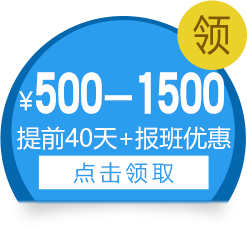 领

¥500—1500

提前40天+报班优惠

点击领取